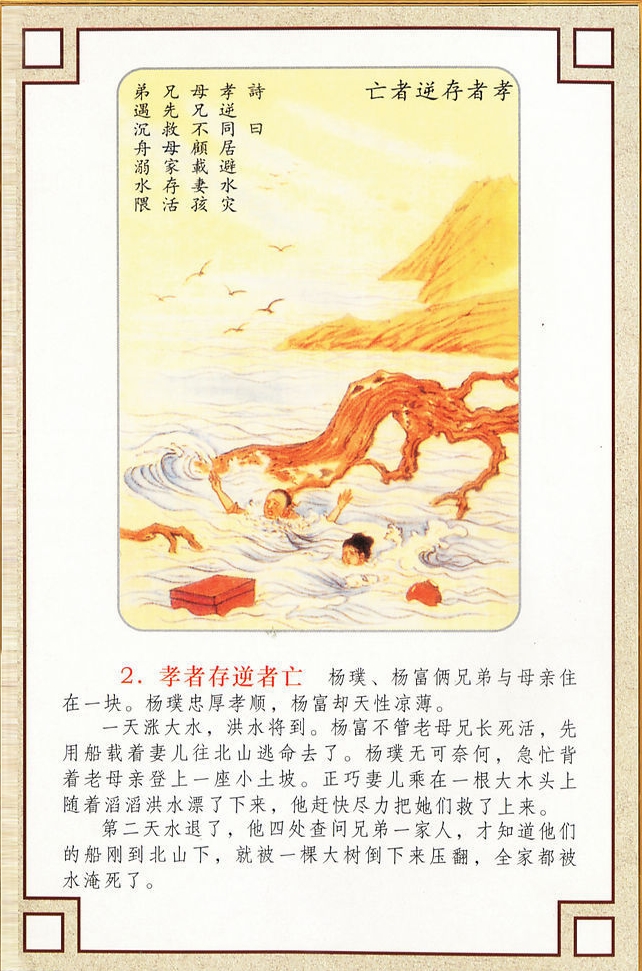 亡者逆存者孝

詩曰
孝逆同居避水灾
母兄不顧載妻孩
兄先救母家存活
弟遇沉舟溺水隈

2. 孝者存逆者亡 杨璞、杨富俩兄弟与母亲住在一块。杨璞忠厚孝顺，杨富却天性凉薄。

一天涨大水，洪水将到。杨富不管老母兄长死活，先用船载着妻儿往北山逃命去了。杨璞无可奈何，急忙背着老母亲登上一座小土坡。正巧妻儿乘在一根大木头上随着滔滔洪水漂了下来，他赶快尽力把她们救了上来。

第二天水退了，他四处查问兄弟一家人，才知道他们的船刚到北山下，就被一棵大树倒下来压翻，全家都被水淹死了。